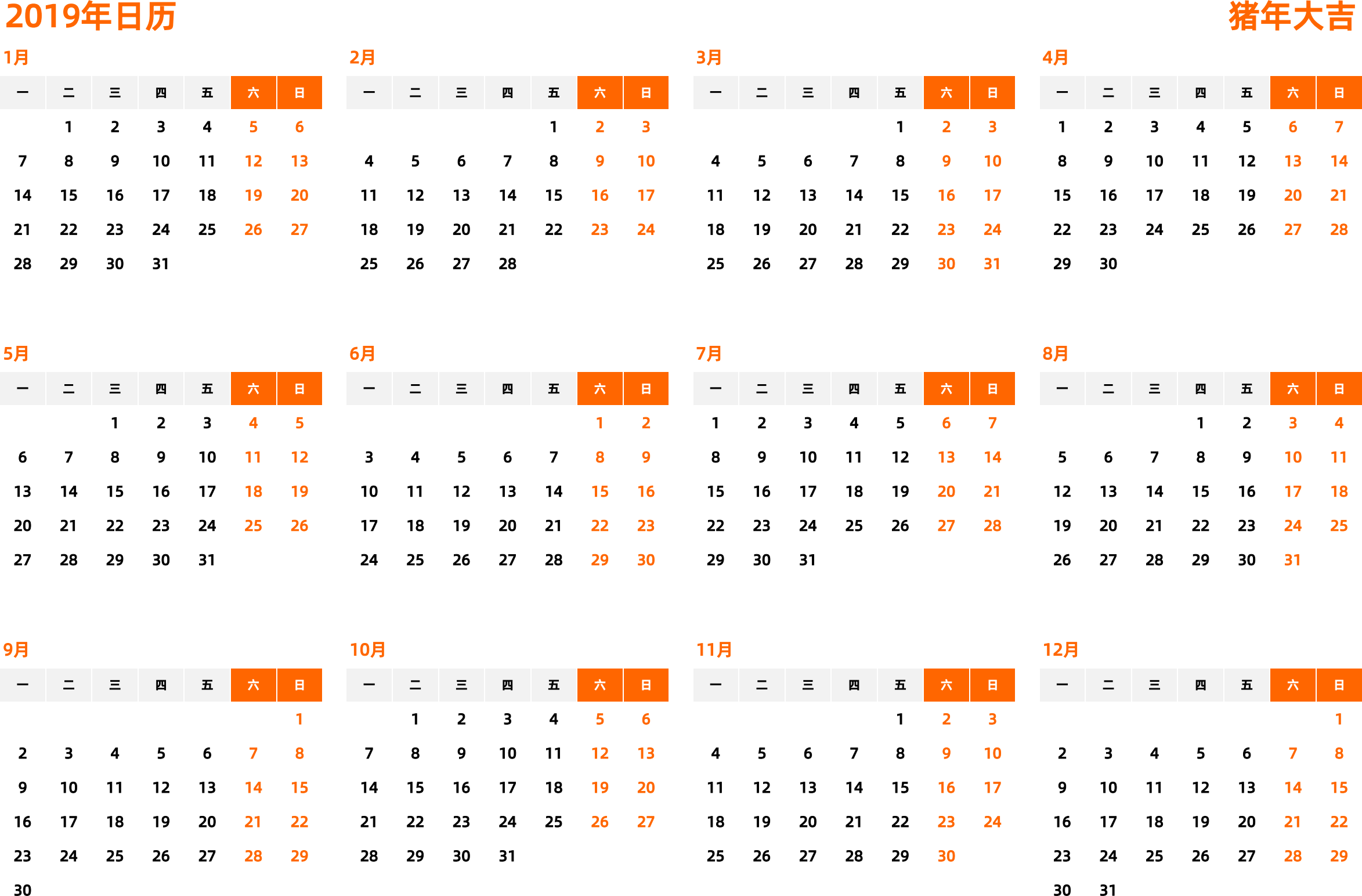 2019年日历

猪年大吉

1月

| 一 | 二 | 三 | 四 | 五 | 六 | 日 |
|---|---|---|---|---|---|---|
|  | 1 | 2 | 3 | 4 | 5 | 6 |
| 7 | 8 | 9 | 10 | 11 | 12 | 13 |
| 14 | 15 | 16 | 17 | 18 | 19 | 20 |
| 21 | 22 | 23 | 24 | 25 | 26 | 27 |
| 28 | 29 | 30 | 31 |  |  |  |

2月

| 一 | 二 | 三 | 四 | 五 | 六 | 日 |
|---|---|---|---|---|---|---|
|  |  |  |  | 1 | 2 | 3 |
| 4 | 5 | 6 | 7 | 8 | 9 | 10 |
| 11 | 12 | 13 | 14 | 15 | 16 | 17 |
| 18 | 19 | 20 | 21 | 22 | 23 | 24 |
| 25 | 26 | 27 | 28 |  |  |  |

3月

| 一 | 二 | 三 | 四 | 五 | 六 | 日 |
|---|---|---|---|---|---|---|
|  |  |  |  | 1 | 2 | 3 |
| 4 | 5 | 6 | 7 | 8 | 9 | 10 |
| 11 | 12 | 13 | 14 | 15 | 16 | 17 |
| 18 | 19 | 20 | 21 | 22 | 23 | 24 |
| 25 | 26 | 27 | 28 | 29 | 30 | 31 |

4月

| 一 | 二 | 三 | 四 | 五 | 六 | 日 |
|---|---|---|---|---|---|---|
| 1 | 2 | 3 | 4 | 5 | 6 | 7 |
| 8 | 9 | 10 | 11 | 12 | 13 | 14 |
| 15 | 16 | 17 | 18 | 19 | 20 | 21 |
| 22 | 23 | 24 | 25 | 26 | 27 | 28 |
| 29 | 30 |  |  |  |  |  |

5月

| 一 | 二 | 三 | 四 | 五 | 六 | 日 |
|---|---|---|---|---|---|---|
|  |  | 1 | 2 | 3 | 4 | 5 |
| 6 | 7 | 8 | 9 | 10 | 11 | 12 |
| 13 | 14 | 15 | 16 | 17 | 18 | 19 |
| 20 | 21 | 22 | 23 | 24 | 25 | 26 |
| 27 | 28 | 29 | 30 | 31 |  |  |

6月

| 一 | 二 | 三 | 四 | 五 | 六 | 日 |
|---|---|---|---|---|---|---|
|  |  |  |  |  | 1 | 2 |
| 3 | 4 | 5 | 6 | 7 | 8 | 9 |
| 10 | 11 | 12 | 13 | 14 | 15 | 16 |
| 17 | 18 | 19 | 20 | 21 | 22 | 23 |
| 24 | 25 | 26 | 27 | 28 | 29 | 30 |

7月

| 一 | 二 | 三 | 四 | 五 | 六 | 日 |
|---|---|---|---|---|---|---|
| 1 | 2 | 3 | 4 | 5 | 6 | 7 |
| 8 | 9 | 10 | 11 | 12 | 13 | 14 |
| 15 | 16 | 17 | 18 | 19 | 20 | 21 |
| 22 | 23 | 24 | 25 | 26 | 27 | 28 |
| 29 | 30 | 31 |  |  |  |  |

8月

| 一 | 二 | 三 | 四 | 五 | 六 | 日 |
|---|---|---|---|---|---|---|
|  |  |  | 1 | 2 | 3 | 4 |
| 5 | 6 | 7 | 8 | 9 | 10 | 11 |
| 12 | 13 | 14 | 15 | 16 | 17 | 18 |
| 19 | 20 | 21 | 22 | 23 | 24 | 25 |
| 26 | 27 | 28 | 29 | 30 | 31 |  |

9月

| 一 | 二 | 三 | 四 | 五 | 六 | 日 |
|---|---|---|---|---|---|---|
|  |  |  |  |  |  | 1 |
| 2 | 3 | 4 | 5 | 6 | 7 | 8 |
| 9 | 10 | 11 | 12 | 13 | 14 | 15 |
| 16 | 17 | 18 | 19 | 20 | 21 | 22 |
| 23 | 24 | 25 | 26 | 27 | 28 | 29 |
| 30 |  |  |  |  |  |  |

10月

| 一 | 二 | 三 | 四 | 五 | 六 | 日 |
|---|---|---|---|---|---|---|
|  | 1 | 2 | 3 | 4 | 5 | 6 |
| 7 | 8 | 9 | 10 | 11 | 12 | 13 |
| 14 | 15 | 16 | 17 | 18 | 19 | 20 |
| 21 | 22 | 23 | 24 | 25 | 26 | 27 |
| 28 | 29 | 30 | 31 |  |  |  |

11月

| 一 | 二 | 三 | 四 | 五 | 六 | 日 |
|---|---|---|---|---|---|---|
|  |  |  |  | 1 | 2 | 3 |
| 4 | 5 | 6 | 7 | 8 | 9 | 10 |
| 11 | 12 | 13 | 14 | 15 | 16 | 17 |
| 18 | 19 | 20 | 21 | 22 | 23 | 24 |
| 25 | 26 | 27 | 28 | 29 | 30 |  |

12月

| 一 | 二 | 三 | 四 | 五 | 六 | 日 |
|---|---|---|---|---|---|---|
|  |  |  |  |  |  | 1 |
| 2 | 3 | 4 | 5 | 6 | 7 | 8 |
| 9 | 10 | 11 | 12 | 13 | 14 | 15 |
| 16 | 17 | 18 | 19 | 20 | 21 | 22 |
| 23 | 24 | 25 | 26 | 27 | 28 | 29 |
| 30 | 31 |  |  |  |  |  |